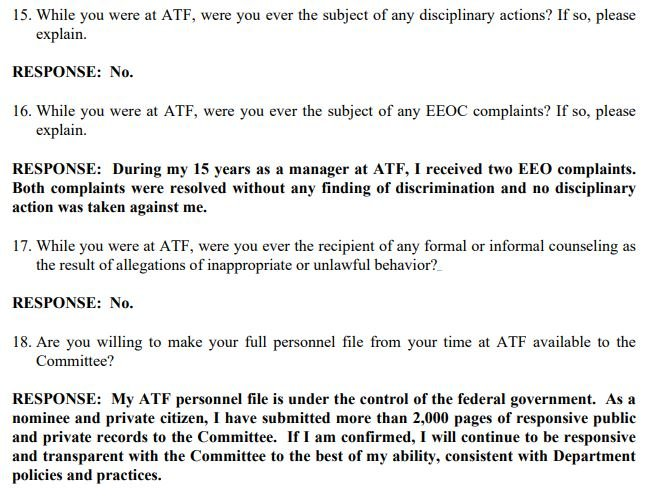 15. While you were at ATF, were you ever the subject of any disciplinary actions? If so, please explain.

RESPONSE: No.

16. While you were at ATF, were you ever the subject of any EEOC complaints? If so, please explain.

RESPONSE: During my 15 years as a manager at ATF, I received two EEO complaints. Both complaints were resolved without any finding of discrimination and no disciplinary action was taken against me.

17. While you were at ATF, were you ever the recipient of any formal or informal counseling as the result of allegations of inappropriate or unlawful behavior?

RESPONSE: No.

18. Are you willing to make your full personnel file from your time at ATF available to the Committee?

RESPONSE: My ATF personnel file is under the control of the federal government. As a nominee and private citizen, I have submitted more than 2,000 pages of responsive public and private records to the Committee. If I am confirmed, I will continue to be responsive and transparent with the Committee to the best of my ability, consistent with Department policies and practices.